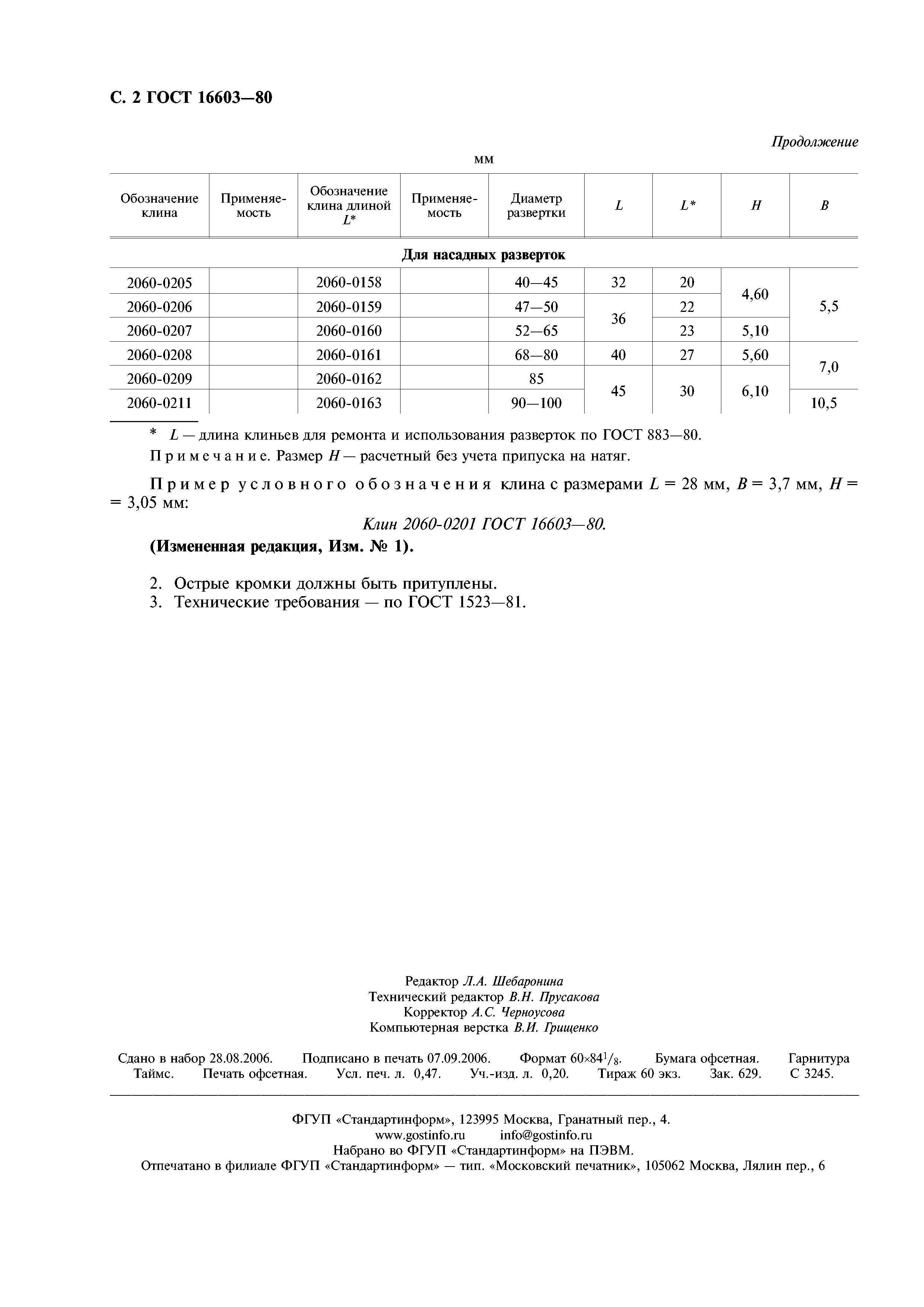 С. 2 ГОСТ 16603—80

Продолжение

мм

| Обозначение клина | Применяемость | Обозначение клина длиной $L$* | Применяемость | Диаметр развертки | $L$ | $L$* | $H$ | $B$ |
|---|---|---|---|---|---|---|---|---|
| Для насадных разверток | | | | | | | | |
| 2060-0205 | | 2060-0158 | | 40—45 | 32 | 20 | 4,60 | 5,5 |
| 2060-0206 | | 2060-0159 | | 47—50 | 36 | 22 | 4,60 | 5,5 |
| 2060-0207 | | 2060-0160 | | 52—65 | 36 | 23 | 5,10 | 5,5 |
| 2060-0208 | | 2060-0161 | | 68—80 | 40 | 27 | 5,60 | 7,0 |
| 2060-0209 | | 2060-0162 | | 85 | 45 | 30 | 6,10 | 7,0 |
| 2060-0211 | | 2060-0163 | | 90—100 | 45 | 30 | 6,10 | 10,5 |

* $L$ — длина клиньев для ремонта и использования разверток по ГОСТ 883—80.

Примечание. Размер $H$ — расчетный без учета припуска на натяг.

Пример условного обозначения клина с размерами $L$ = 28 мм, $B$ = 3,7 мм, $H$ = = 3,05 мм:

Клин 2060-0201 ГОСТ 16603—80.

(Измененная редакция, Изм. № 1).

2. Острые кромки должны быть притуплены.
3. Технические требования — по ГОСТ 1523—81.

Редактор Л.А. Шебаронина
Технический редактор В.Н. Прусакова
Корректор А.С. Черноусова
Компьютерная верстка В.И. Грищенко

Сдано в набор 28.08.2006. Подписано в печать 07.09.2006. Формат $60\times84^1/_8$. Бумага офсетная. Гарнитура Таймс. Печать офсетная. Усл. печ. л. 0,47. Уч.-изд. л. 0,20. Тираж 60 экз. Зак. 629. С 3245.

ФГУП «Стандартинформ», 123995 Москва, Гранатный пер., 4.
www.gostinfo.ru info@gostinfo.ru
Набрано во ФГУП «Стандартинформ» на ПЭВМ.
Отпечатано в филиале ФГУП «Стандартинформ» — тип. «Московский печатник», 105062 Москва, Лялин пер., 6